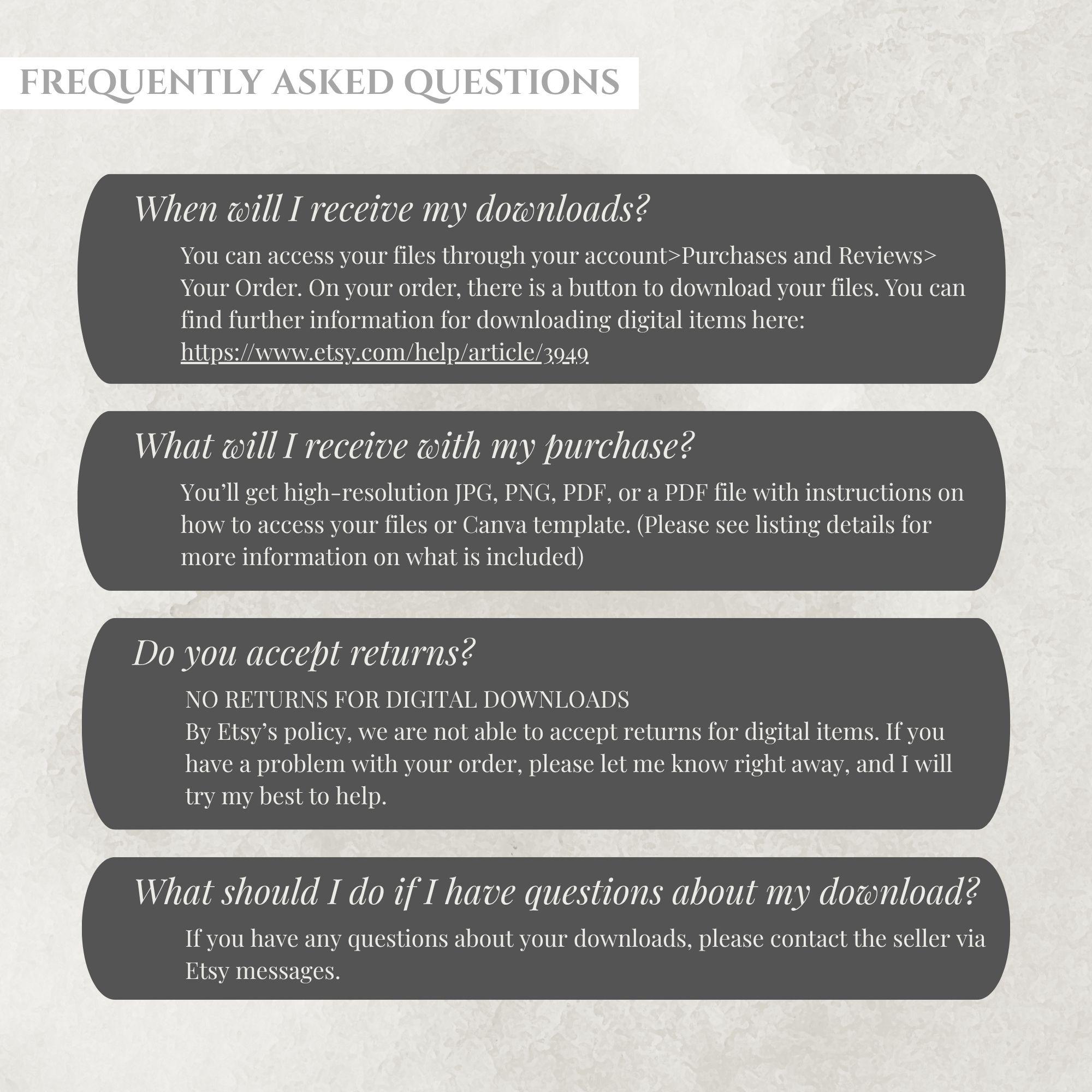 FREQUENTLY ASKED QUESTIONS

When will I receive my downloads?

You can access your files through your account>Purchases and Reviews> Your Order. On your order, there is a button to download your files. You can find further information for downloading digital items here: https://www.etsy.com/help/article/3949

What will I receive with my purchase?

You'll get high-resolution JPG, PNG, PDF, or a PDF file with instructions on how to access your files or Canva template. (Please see listing details for more information on what is included)

Do you accept returns?

NO RETURNS FOR DIGITAL DOWNLOADS
By Etsy's policy, we are not able to accept returns for digital items. If you have a problem with your order, please let me know right away, and I will try my best to help.

What should I do if I have questions about my download?

If you have any questions about your downloads, please contact the seller via Etsy messages.